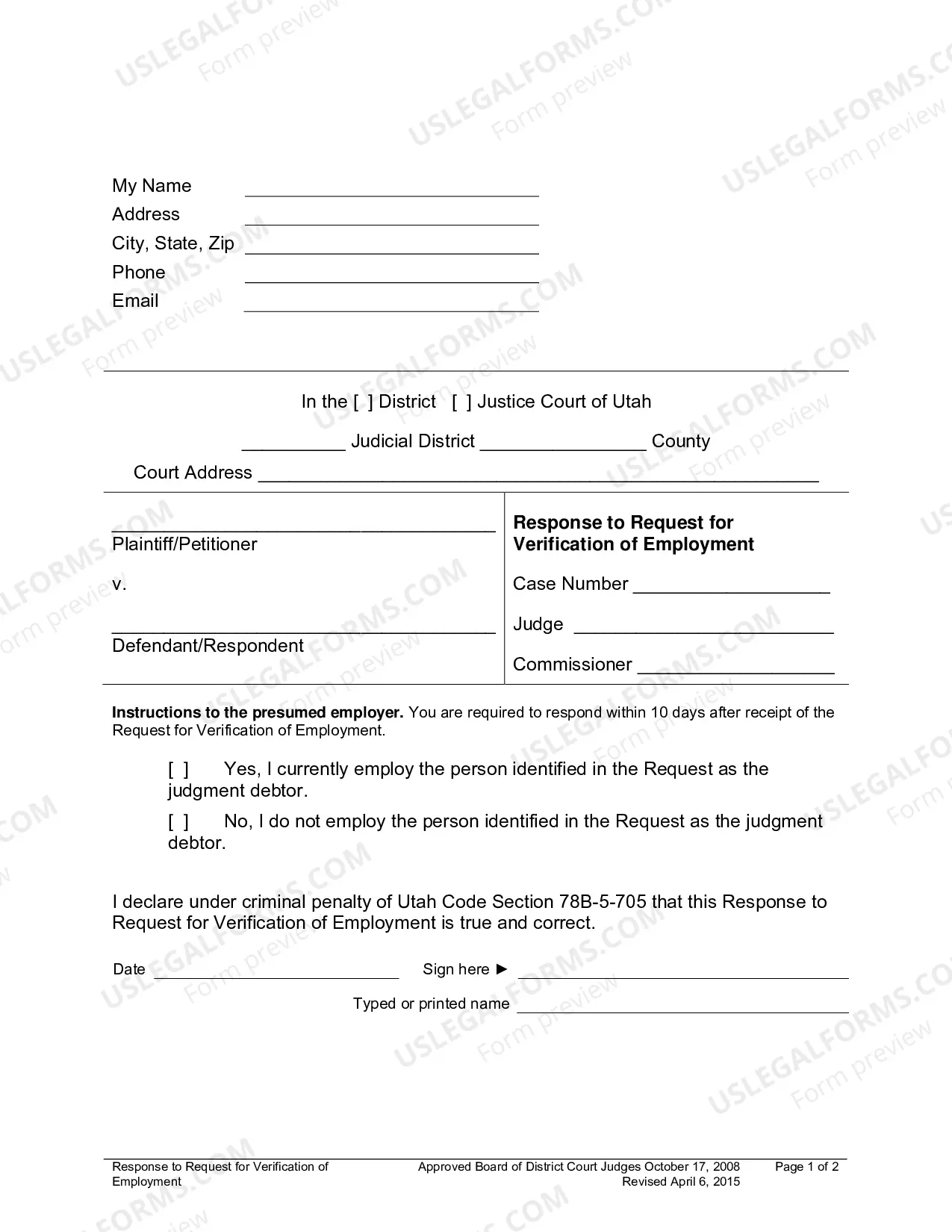 My Name ____
Address ____
City, State, Zip ____
Phone ____
Email ____

In the [ ] District [ ] Justice Court of Utah

____ Judicial District ____ County

Court Address ____

____
Plaintiff/Petitioner

v.

____
Defendant/Respondent

Response to Request for Verification of Employment

Case Number ____

Judge ____

Commissioner ____

Instructions to the presumed employer. You are required to respond within 10 days after receipt of the Request for Verification of Employment.

[ ] Yes, I currently employ the person identified in the Request as the judgment debtor.

[ ] No, I do not employ the person identified in the Request as the judgment debtor.

I declare under criminal penalty of Utah Code Section 78B-5-705 that this Response to Request for Verification of Employment is true and correct.

Date ____ Sign here ► ____

Typed or printed name ____

Response to Request for Verification of Employment

Approved Board of District Court Judges October 17, 2008
Revised April 6, 2015

Page 1 of 2

USLEGALFORMS.COM
Form preview